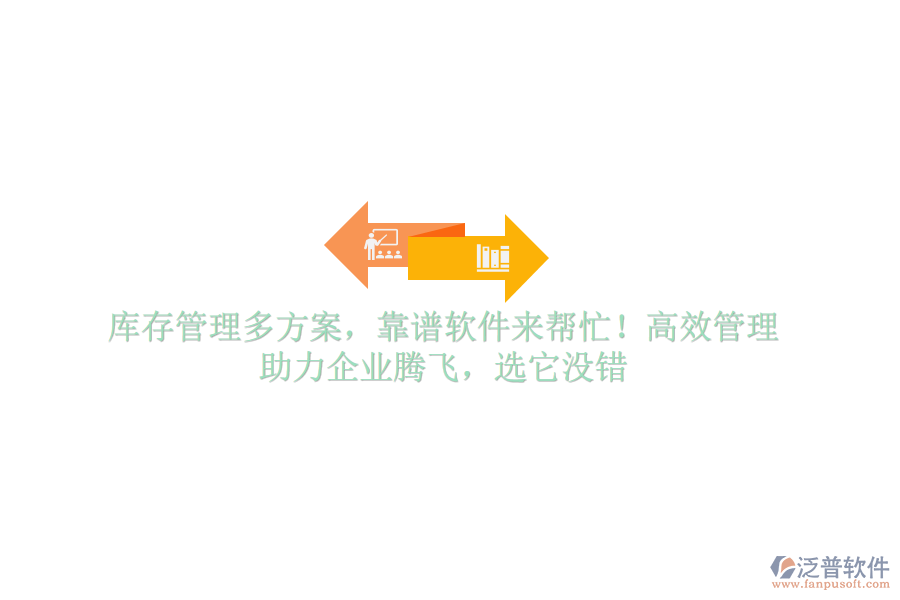 库存管理多方案，靠谱软件来帮忙！高效管理助力企业腾飞，选它没错

泛普软件
www.fanpusoft.com